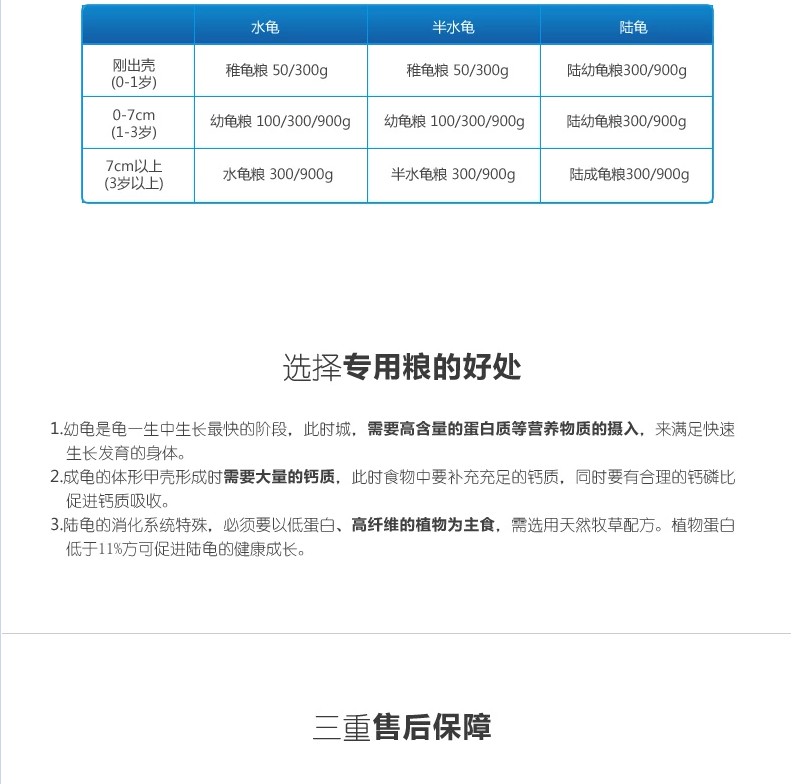 | | 水龟 | 半水龟 | 陆龟 |
|---|---|---|---|
| 刚出壳 (0-1岁) | 稚龟粮 50/300g | 稚龟粮 50/300g | 陆幼龟粮300/900g |
| 0-7cm (1-3岁) | 幼龟粮 100/300/900g | 幼龟粮 100/300/900g | 陆幼龟粮300/900g |
| 7cm以上 (3岁以上) | 水龟粮 300/900g | 半水龟粮 300/900g | 陆成龟粮300/900g |

选择专用粮的好处

1.幼龟是龟一生中生长最快的阶段，此时城，需要高含量的蛋白质等营养物质的摄入，来满足快速生长发育的身体。
2.成龟的体形甲壳形成时需要大量的钙质，此时食物中要补充充足的钙质，同时要有合理的钙磷比促进钙质吸收。
3.陆龟的消化系统特殊，必须要以低蛋白、高纤维的植物为主食，需选用天然牧草配方。植物蛋白低于11%方可促进陆龟的健康成长。

三重售后保障